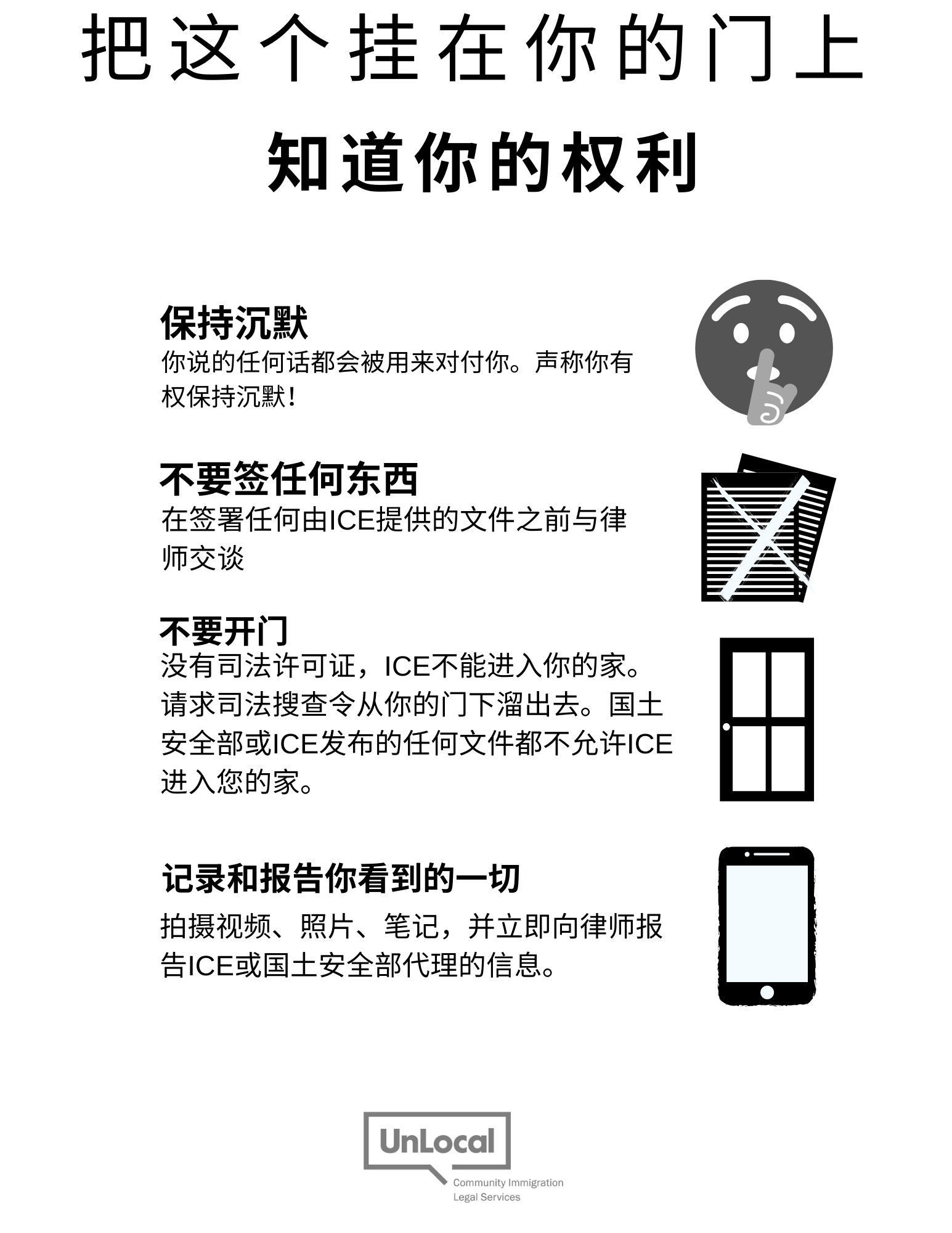 把这个挂在你的门上

知道你的权利

保持沉默

你说的任何话都会被用来对付你。声称你有权保持沉默!

不要签任何东西

在签署任何由ICE提供的文件之前与律师交谈

不要开门

没有司法许可证，ICE不能进入你的家。请求司法搜查令从你的门下溜出去。国土安全部或ICE发布的任何文件都不允许ICE进入您的家。

记录和报告你看到的一切

拍摄视频、照片、笔记，并立即向律师报告ICE或国土安全部代理的信息。

UnLocal
Community Immigration Legal Services